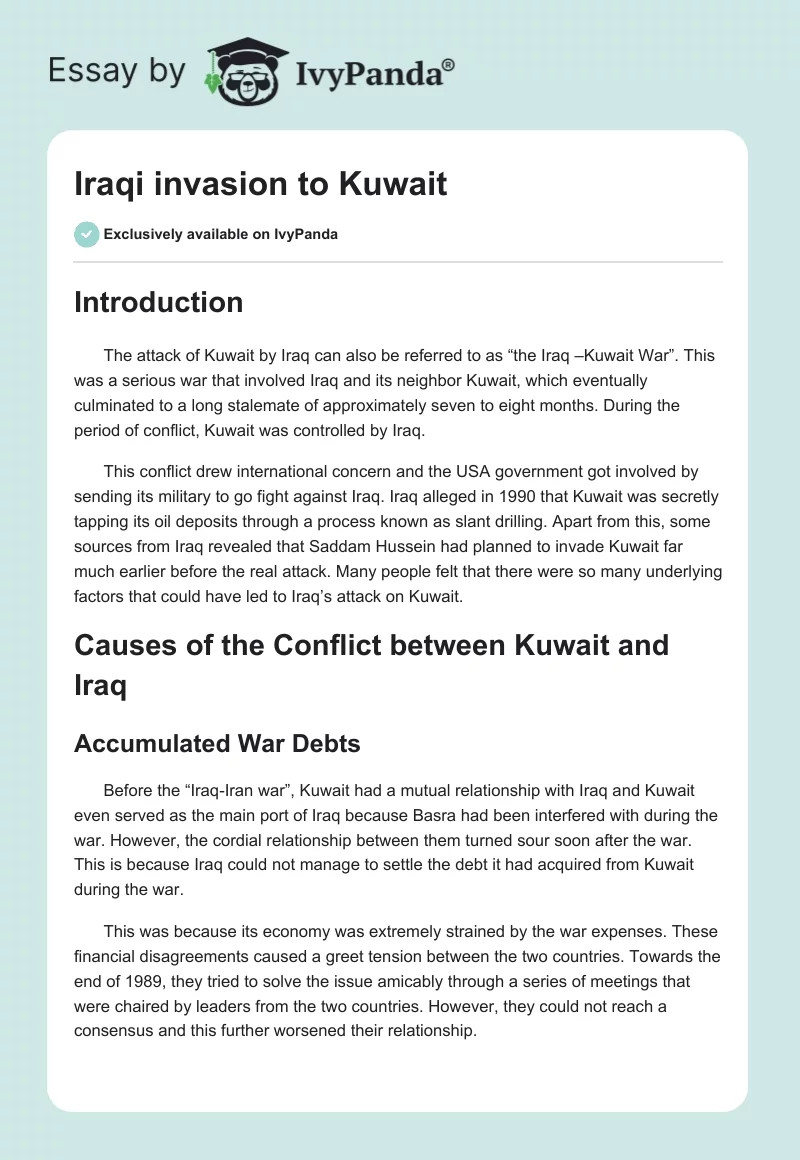 Essay by IvyPanda®

Iraqi invasion to Kuwait

Exclusively available on IvyPanda

Introduction

The attack of Kuwait by Iraq can also be referred to as “the Iraq –Kuwait War”. This was a serious war that involved Iraq and its neighbor Kuwait, which eventually culminated to a long stalemate of approximately seven to eight months. During the period of conflict, Kuwait was controlled by Iraq.

This conflict drew international concern and the USA government got involved by sending its military to go fight against Iraq. Iraq alleged in 1990 that Kuwait was secretly tapping its oil deposits through a process known as slant drilling. Apart from this, some sources from Iraq revealed that Saddam Hussein had planned to invade Kuwait far much earlier before the real attack. Many people felt that there were so many underlying factors that could have led to Iraq’s attack on Kuwait.

Causes of the Conflict between Kuwait and Iraq

Accumulated War Debts

Before the “Iraq-Iran war”, Kuwait had a mutual relationship with Iraq and Kuwait even served as the main port of Iraq because Basra had been interfered with during the war. However, the cordial relationship between them turned sour soon after the war. This is because Iraq could not manage to settle the debt it had acquired from Kuwait during the war.

This was because its economy was extremely strained by the war expenses. These financial disagreements caused a greet tension between the two countries. Towards the end of 1989, they tried to solve the issue amicably through a series of meetings that were chaired by leaders from the two countries. However, they could not reach a consensus and this further worsened their relationship.